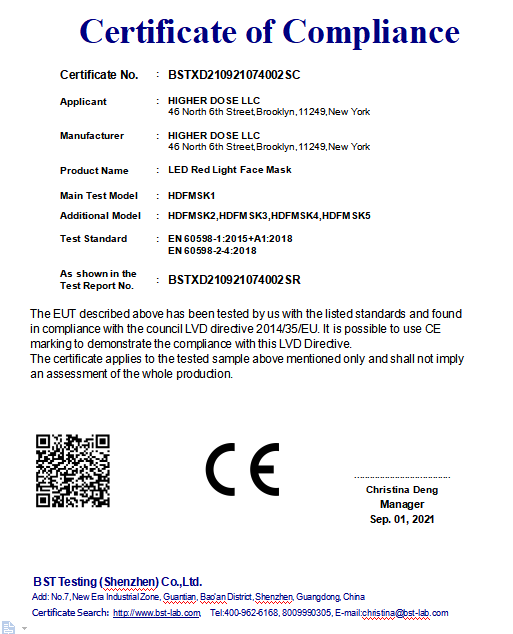 Certificate of Compliance

Certificate No. : BSTXD210921074002SC

Applicant : HIGHER DOSE LLC
46 North 6th Street,Brooklyn,11249,New York

Manufacturer : HIGHER DOSE LLC
46 North 6th Street,Brooklyn,11249,New York

Product Name : LED Red Light Face Mask

Main Test Model : HDFMSK1

Additional Model : HDFMSK2,HDFMSK3,HDFMSK4,HDFMSK5

Test Standard : EN 60598-1:2015+A1:2018
EN 60598-2-4:2018

As shown in the Test Report No. : BSTXD210921074002SR

The EUT described above has been tested by us with the listed standards and found in compliance with the council LVD directive 2014/35/EU. It is possible to use CE marking to demonstrate the compliance with this LVD Directive.
The certificate applies to the tested sample above mentioned only and shall not imply an assessment of the whole production.

CE

Christina Deng
Manager
Sep. 01, 2021

BST Testing (Shenzhen) Co.,Ltd.
Add: No.7,New Era Industrial Zone, Guantian, Bao'an District, Shenzhen, Guangdong, China
Certificate Search: http://www.bst-lab.com Tel:400-962-6168, 8009990305, E-mail:christina@bst-lab.com